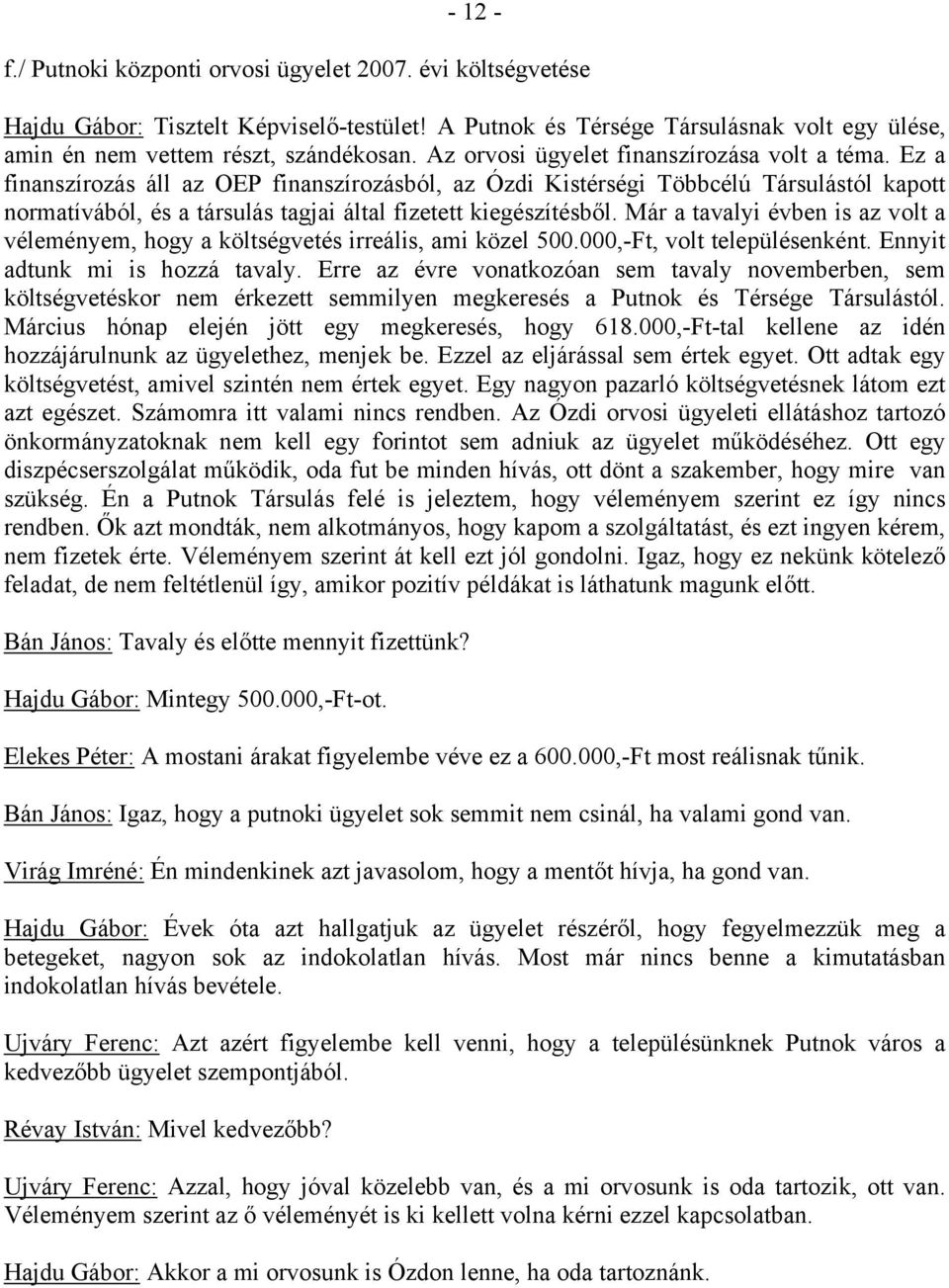 - 12 -

f./ Putnoki központi orvosi ügyelet 2007. évi költségvetése

Hajdu Gábor: Tisztelt Képviselő-testület! A Putnok és Térsége Társulásnak volt egy ülése, amin én nem vettem részt, szándékosan. Az orvosi ügyelet finanszírozása volt a téma. Ez a finanszírozás áll az OEP finanszírozásból, az Ózdi Kistérségi Többcélú Társulástól kapott normatívából, és a társulás tagjai által fizetett kiegészítésből. Már a tavalyi évben is az volt a véleményem, hogy a költségvetés irreális, ami közel 500.000,-Ft, volt településenként. Ennyit adtunk mi is hozzá tavaly. Erre az évre vonatkozóan sem tavaly novemberben, sem költségvetéskor nem érkezett semmilyen megkeresés a Putnok és Térsége Társulástól. Március hónap elején jött egy megkeresés, hogy 618.000,-Ft-tal kellene az idén hozzájárulnunk az ügyelethez, menjek be. Ezzel az eljárással sem értek egyet. Ott adtak egy költségvetést, amivel szintén nem értek egyet. Egy nagyon pazarló költségvetésnek látom ezt azt egészet. Számomra itt valami nincs rendben. Az Ózdi orvosi ügyeleti ellátáshoz tartozó önkormányzatoknak nem kell egy forintot sem adniuk az ügyelet működéséhez. Ott egy diszpécserszolgálat működik, oda fut be minden hívás, ott dönt a szakember, hogy mire van szükség. Én a Putnok Társulás felé is jeleztem, hogy véleményem szerint ez így nincs rendben. Ők azt mondták, nem alkotmányos, hogy kapom a szolgáltatást, és ezt ingyen kérem, nem fizetek érte. Véleményem szerint át kell ezt jól gondolni. Igaz, hogy ez nekünk kötelező feladat, de nem feltétlenül így, amikor pozitív példákat is láthatunk magunk előtt.

Bán János: Tavaly és előtte mennyit fizettünk?

Hajdu Gábor: Mintegy 500.000,-Ft-ot.

Elekes Péter: A mostani árakat figyelembe véve ez a 600.000,-Ft most reálisnak tűnik.

Bán János: Igaz, hogy a putnoki ügyelet sok semmit nem csinál, ha valami gond van.

Virág Imréné: Én mindenkinek azt javasolom, hogy a mentőt hívja, ha gond van.

Hajdu Gábor: Évek óta azt hallgatjuk az ügyelet részéről, hogy fegyelmezzük meg a betegeket, nagyon sok az indokolatlan hívás. Most már nincs benne a kimutatásban indokolatlan hívás bevétele.

Ujváry Ferenc: Azt azért figyelembe kell venni, hogy a településünknek Putnok város a kedvezőbb ügyelet szempontjából.

Révay István: Mivel kedvezőbb?

Ujváry Ferenc: Azzal, hogy jóval közelebb van, és a mi orvosunk is oda tartozik, ott van. Véleményem szerint az ő véleményét is ki kellett volna kérni ezzel kapcsolatban.

Hajdu Gábor: Akkor a mi orvosunk is Ózdon lenne, ha oda tartoznánk.